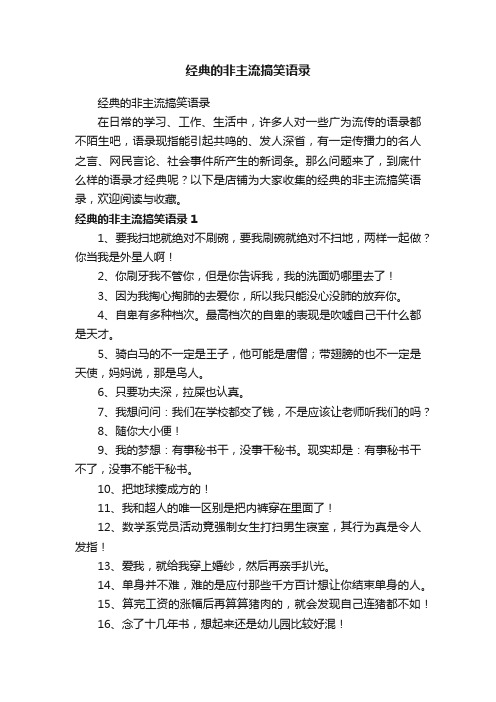 经典的非主流搞笑语录

经典的非主流搞笑语录

在日常的学习、工作、生活中，许多人对一些广为流传的语录都不陌生吧，语录现指能引起共鸣的、发人深省，有一定传播力的名人之言、网民言论、社会事件所产生的新词条。那么问题来了，到底什么样的语录才经典呢？以下是店铺为大家收集的经典的非主流搞笑语录，欢迎阅读与收藏。

经典的非主流搞笑语录 1

1、要我扫地就绝对不刷碗，要我刷碗就绝对不扫地，两样一起做？你当我是外星人啊！

2、你刷牙我不管你，但是你告诉我，我的洗面奶哪里去了！

3、因为我掏心掏肺的去爱你，所以我只能没心没肺的放弃你。

4、自卑有多种档次。最高档次的自卑的表现是吹嘘自己干什么都是天才。

5、骑白马的不一定是王子，他可能是唐僧；带翅膀的也不一定是天使，妈妈说，那是鸟人。

6、只要功夫深，拉屎也认真。

7、我想问问：我们在学校都交了钱，不是应该让老师听我们的吗？

8、随你大小便！

9、我的梦想：有事秘书干，没事干秘书。现实却是：有事秘书干不了，没事不能干秘书。

10、把地球揍成方的！

11、我和超人的唯一区别是把内裤穿在里面了！

12、数学系党员活动竟强制女生打扫男生寝室，其行为真是令人发指！

13、爱我，就给我穿上婚纱，然后再亲手扒光。

14、单身并不难，难的是应付那些千方百计想让你结束单身的人。

15、算完工资的涨幅后再算算猪肉的，就会发现自己连猪都不如！

16、念了十几年书，想起来还是幼儿园比较好混！